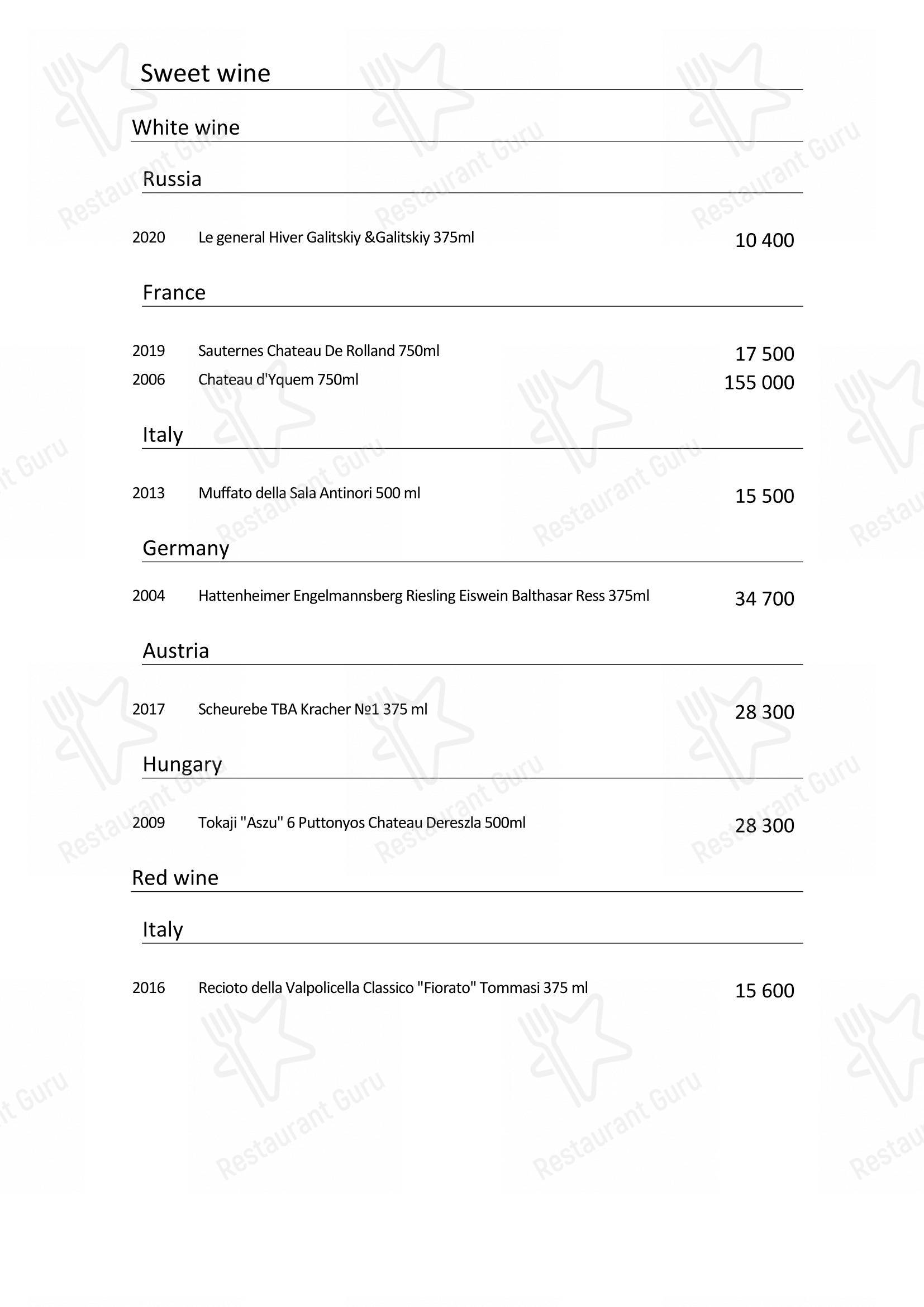 Sweet wine

White wine

Russia

2020 Le general Hiver Galitskiy &Galitskiy 375ml 10 400

France

2019 Sauternes Chateau De Rolland 750ml 17 500
2006 Chateau d'Yquem 750ml 155 000

Italy

2013 Muffato della Sala Antinori 500 ml 15 500

Germany

2004 Hattenheimer Engelmannsberg Riesling Eiswein Balthasar Ress 375ml 34 700

Austria

2017 Scheurebe TBA Kracher №1 375 ml 28 300

Hungary

2009 Tokaji "Aszu" 6 Puttonyos Chateau Dereszla 500ml 28 300

Red wine

Italy

2016 Recioto della Valpolicella Classico "Fiorato" Tommasi 375 ml 15 600

Restaurant Guru